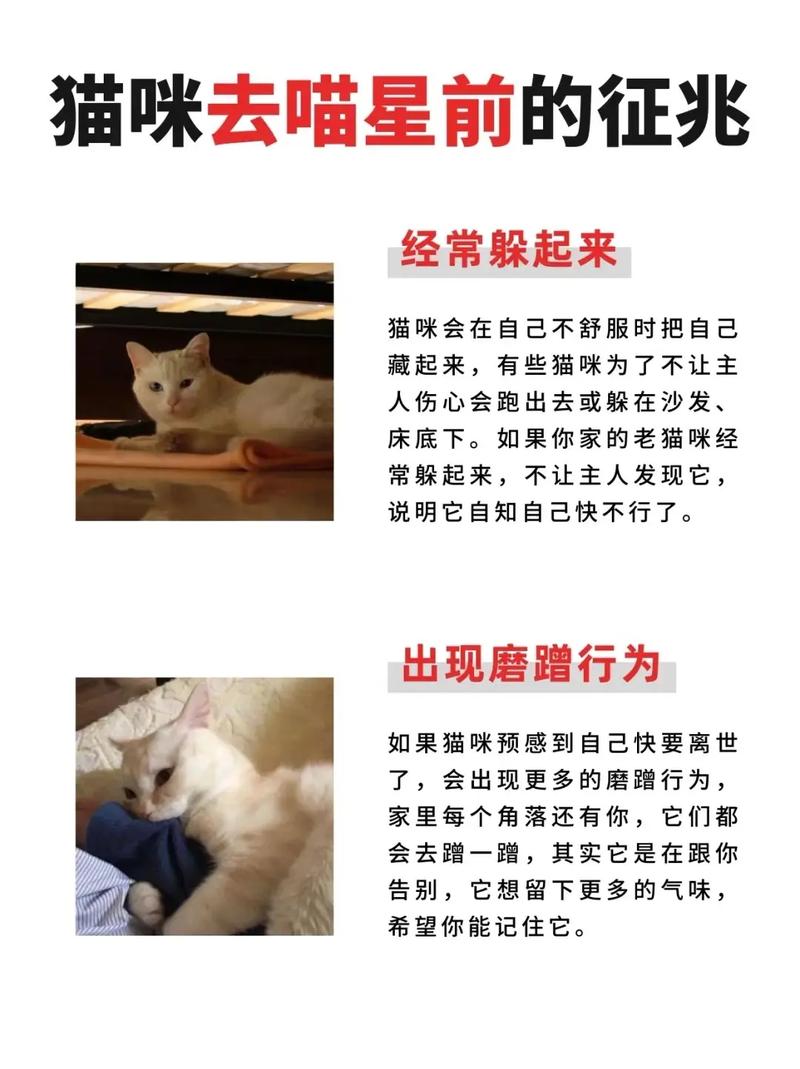 猫咪去喵星前的征兆

经常躲起来

猫咪会在自己不舒服时把自己藏起来，有些猫咪为了不让主人伤心会跑出去或躲在沙发、床底下。如果你家的老猫咪经常躲起来，不让主人发现它，说明它自知自己快不行了。

出现磨蹭行为

如果猫咪预感到自己快要离世了，会出现更多的磨蹭行为，家里每个角落还有你，它们都会去蹭一蹭，其实它是在跟你告别，它想留下更多的气味，希望你能记住它。